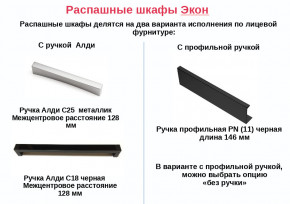 Распашные шкафы Экон

Распашные шкафы делятся на два варианта исполнения по лицевой фурнитуре:

С ручкой Алди

Ручка Алди С25 металлик
Межцентровое расстояние 128 мм

Ручка Алди С18 черная
Межцентровое расстояние 128 мм

С профильной ручкой

Ручка профильная PN (11) черная
длина 146 мм

В варианте с профильной ручкой, можно выбрать опцию «без ручки»